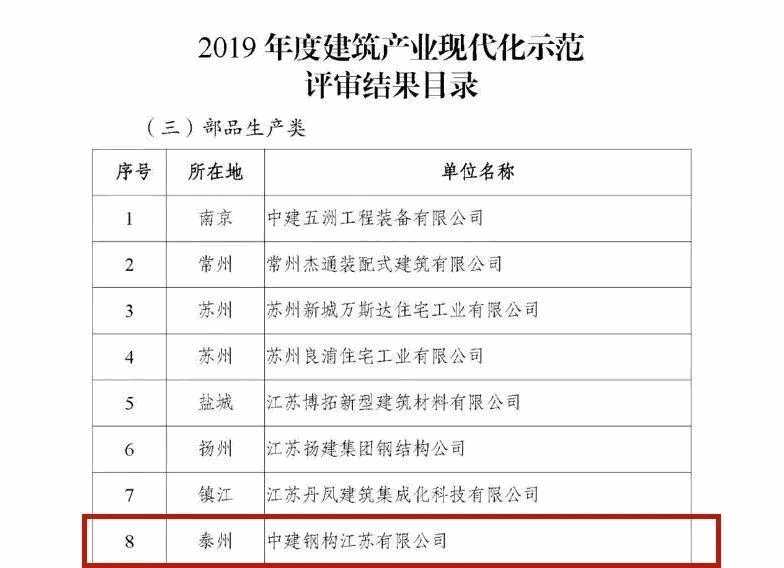 2019 年度建筑产业现代化示范
评审结果目录

（三）部品生产类

| 序号 | 所在地 | 单位名称 |
|---|---|---|
| 1 | 南京 | 中建五洲工程装备有限公司 |
| 2 | 常州 | 常州杰通装配式建筑有限公司 |
| 3 | 苏州 | 苏州新城万斯达住宅工业有限公司 |
| 4 | 苏州 | 苏州良浦住宅工业有限公司 |
| 5 | 盐城 | 江苏博拓新型建筑材料有限公司 |
| 6 | 扬州 | 江苏扬建集团钢结构公司 |
| 7 | 镇江 | 江苏丹凤建筑集成化科技有限公司 |
| 8 | 泰州 | 中建钢构江苏有限公司 |